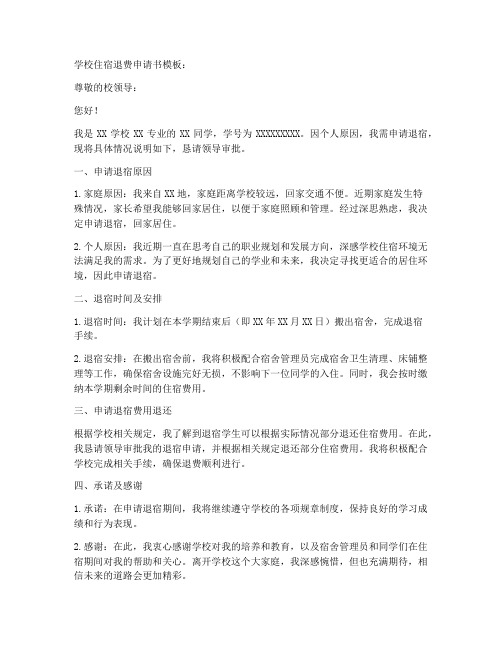 学校住宿退费申请书模板：

尊敬的校领导：

您好！

我是 XX 学校 XX 专业的 XX 同学，学号为 XXXXXXXXX。因个人原因，我需申请退宿，现将具体情况说明如下，恳请领导审批。

一、申请退宿原因

1. 家庭原因：我来自 XX 地，家庭距离学校较远，回家交通不便。近期家庭发生特殊情况，家长希望我能够回家居住，以便于家庭照顾和管理。经过深思熟虑，我决定申请退宿，回家居住。

2. 个人原因：我近期一直在思考自己的职业规划和发展方向，深感学校住宿环境无法满足我的需求。为了更好地规划自己的学业和未来，我决定寻找更适合的居住环境，因此申请退宿。

二、退宿时间及安排

1. 退宿时间：我计划在本学期结束后（即 XX 年 XX 月 XX 日）搬出宿舍，完成退宿手续。

2. 退宿安排：在搬出宿舍前，我将积极配合宿舍管理员完成宿舍卫生清理、床铺整理等工作，确保宿舍设施完好无损，不影响下一位同学的入住。同时，我会按时缴纳本学期剩余时间的住宿费用。

三、申请退宿费用退还

根据学校相关规定，我了解到退宿学生可以根据实际情况部分退还住宿费用。在此，我恳请领导审批我的退宿申请，并根据相关规定退还部分住宿费用。我将积极配合学校完成相关手续，确保退费顺利进行。

四、承诺及感谢

1. 承诺：在申请退宿期间，我将继续遵守学校的各项规章制度，保持良好的学习成绩和行为表现。

2. 感谢：在此，我衷心感谢学校对我的培养和教育，以及宿舍管理员和同学们在住宿期间对我的帮助和关心。离开学校这个大家庭，我深感惋惜，但也充满期待，相信未来的道路会更加精彩。